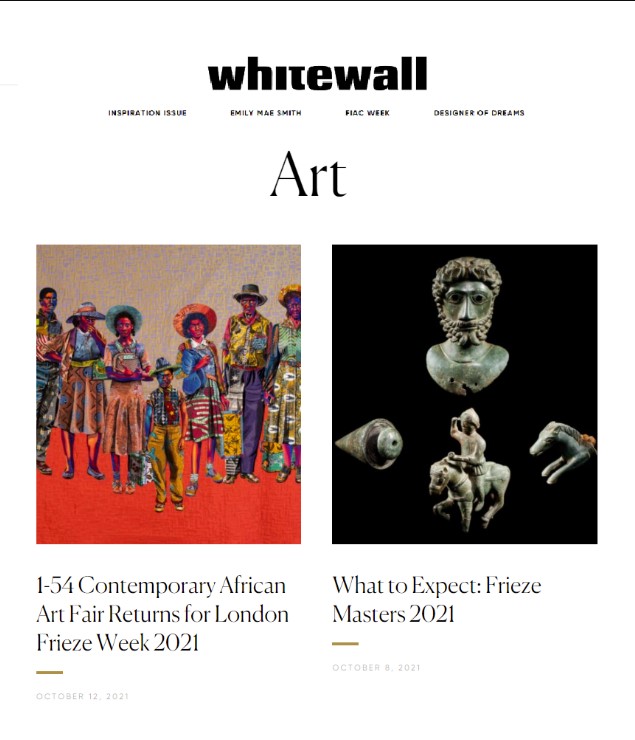 whitewall

INSPIRATION ISSUE EMILY MAE SMITH FIAC WEEK DESIGNER OF DREAMS

Art

1-54 Contemporary African Art Fair Returns for London Frieze Week 2021

OCTOBER 12, 2021

What to Expect: Frieze Masters 2021

OCTOBER 8, 2021